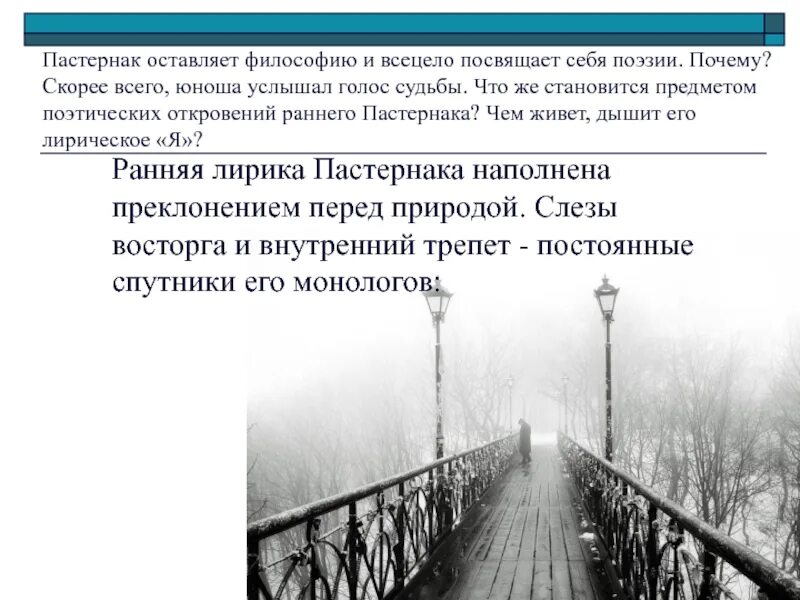 Пастернак оставляет философию и всецело посвящает себя поэзии. Почему? Скорее всего, юноша услышал голос судьбы. Что же становится предметом поэтических откровений раннего Пастернака? Чем живет, дышит его лирическое «Я»?

Ранняя лирика Пастернака наполнена преклонением перед природой. Слезы восторга и внутренний трепет - постоянные спутники его монологов: